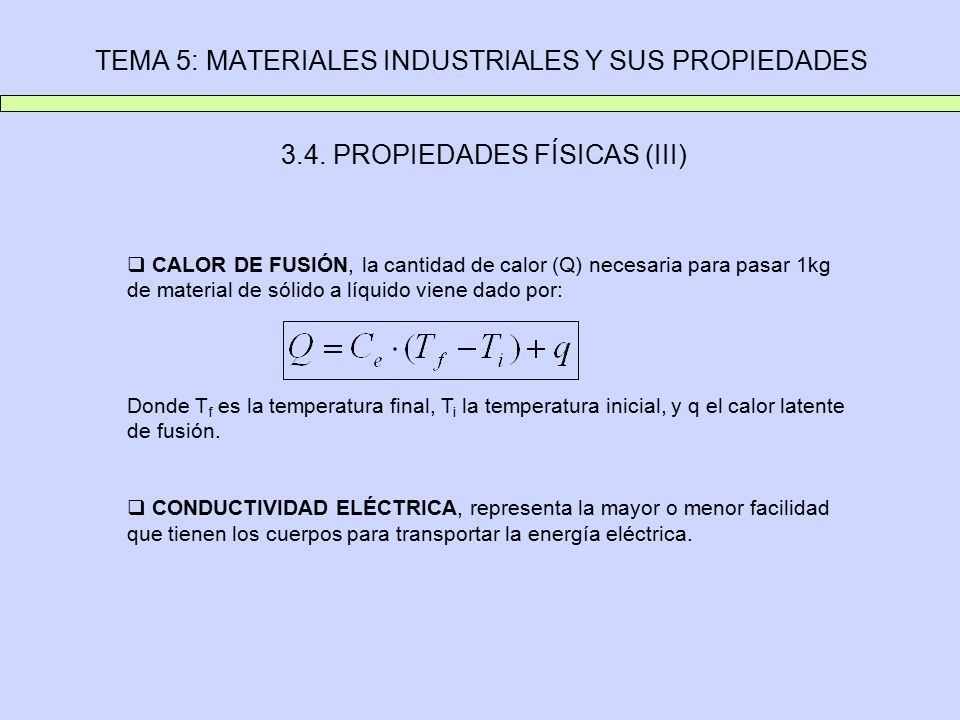 TEMA 5: MATERIALES INDUSTRIALES Y SUS PROPIEDADES

3.4. PROPIEDADES FÍSICAS (III)

❑ CALOR DE FUSIÓN, la cantidad de calor (Q) necesaria para pasar 1kg de material de sólido a líquido viene dado por:

$Q = C_e \cdot (T_f - T_i) + q$

Donde $T_f$ es la temperatura final, $T_i$ la temperatura inicial, y q el calor latente de fusión.

❑ CONDUCTIVIDAD ELÉCTRICA, representa la mayor o menor facilidad que tienen los cuerpos para transportar la energía eléctrica.